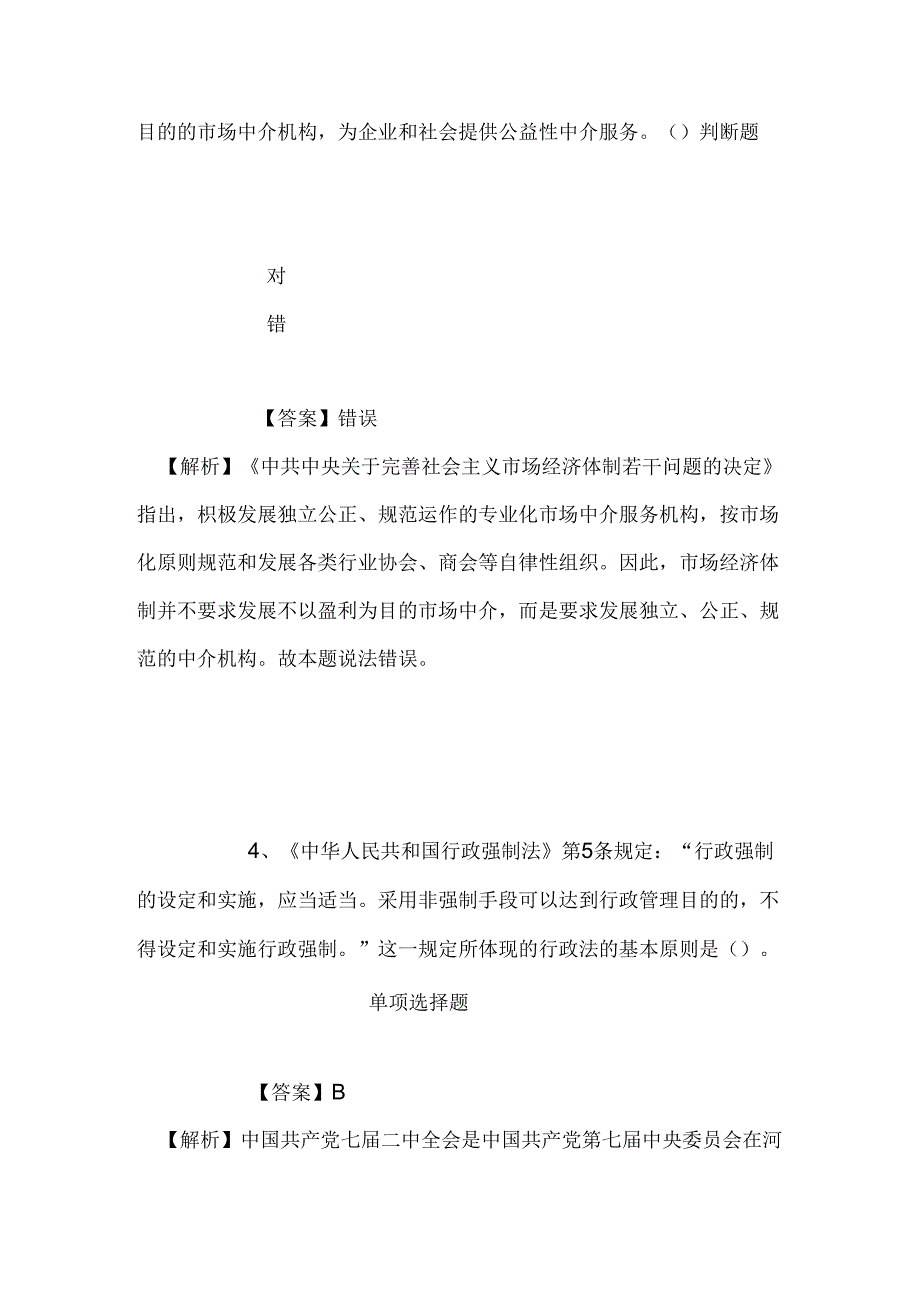 目的的市场中介机构，为企业和社会提供公益性中介服务。（）判断题

对

错

【答案】错误

【解析】《中共中央关于完善社会主义市场经济体制若干问题的决定》指出，积极发展独立公正、规范运作的专业化市场中介服务机构，按市场化原则规范和发展各类行业协会、商会等自律性组织。因此，市场经济体制并不要求发展不以盈利为目的市场中介，而是要求发展独立、公正、规范的中介机构。故本题说法错误。

4、《中华人民共和国行政强制法》第5条规定：“行政强制的设定和实施，应当适当。采用非强制手段可以达到行政管理目的的，不得设定和实施行政强制。”这一规定所体现的行政法的基本原则是（）。

单项选择题

【答案】B

【解析】中国共产党七届二中全会是中国共产党第七届中央委员会在河